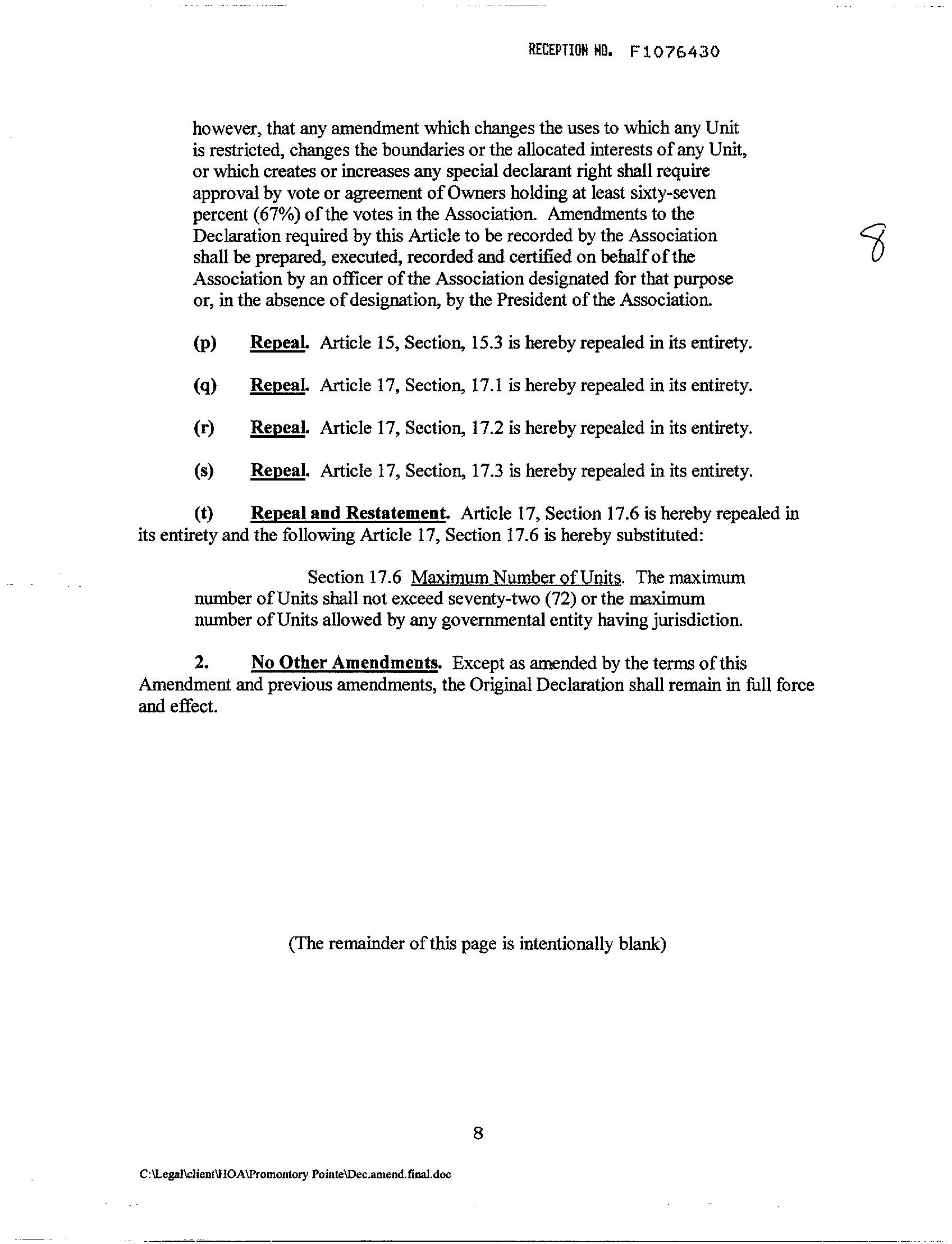 RECEPTION NO. F1076430

however, that any amendment which changes the uses to which any Unit is restricted, changes the boundaries or the allocated interests of any Unit, or which creates or increases any special declarant right shall require approval by vote or agreement of Owners holding at least sixty-seven percent (67%) of the votes in the Association. Amendments to the Declaration required by this Article to be recorded by the Association shall be prepared, executed, recorded and certified on behalf of the Association by an officer of the Association designated for that purpose or, in the absence of designation, by the President of the Association.

8

(p) Repeal. Article 15, Section, 15.3 is hereby repealed in its entirety.

(q) Repeal. Article 17, Section, 17.1 is hereby repealed in its entirety.

(r) Repeal. Article 17, Section, 17.2 is hereby repealed in its entirety.

(s) Repeal. Article 17, Section, 17.3 is hereby repealed in its entirety.

(t) Repeal and Restatement. Article 17, Section 17.6 is hereby repealed in its entirety and the following Article 17, Section 17.6 is hereby substituted:

Section 17.6 Maximum Number of Units. The maximum number of Units shall not exceed seventy-two (72) or the maximum number of Units allowed by any governmental entity having jurisdiction.

2. No Other Amendments. Except as amended by the terms of this Amendment and previous amendments, the Original Declaration shall remain in full force and effect.

(The remainder of this page is intentionally blank)

8

C:\Legal\client\HOA\Promontory Pointe\Dec.amend.final.doc